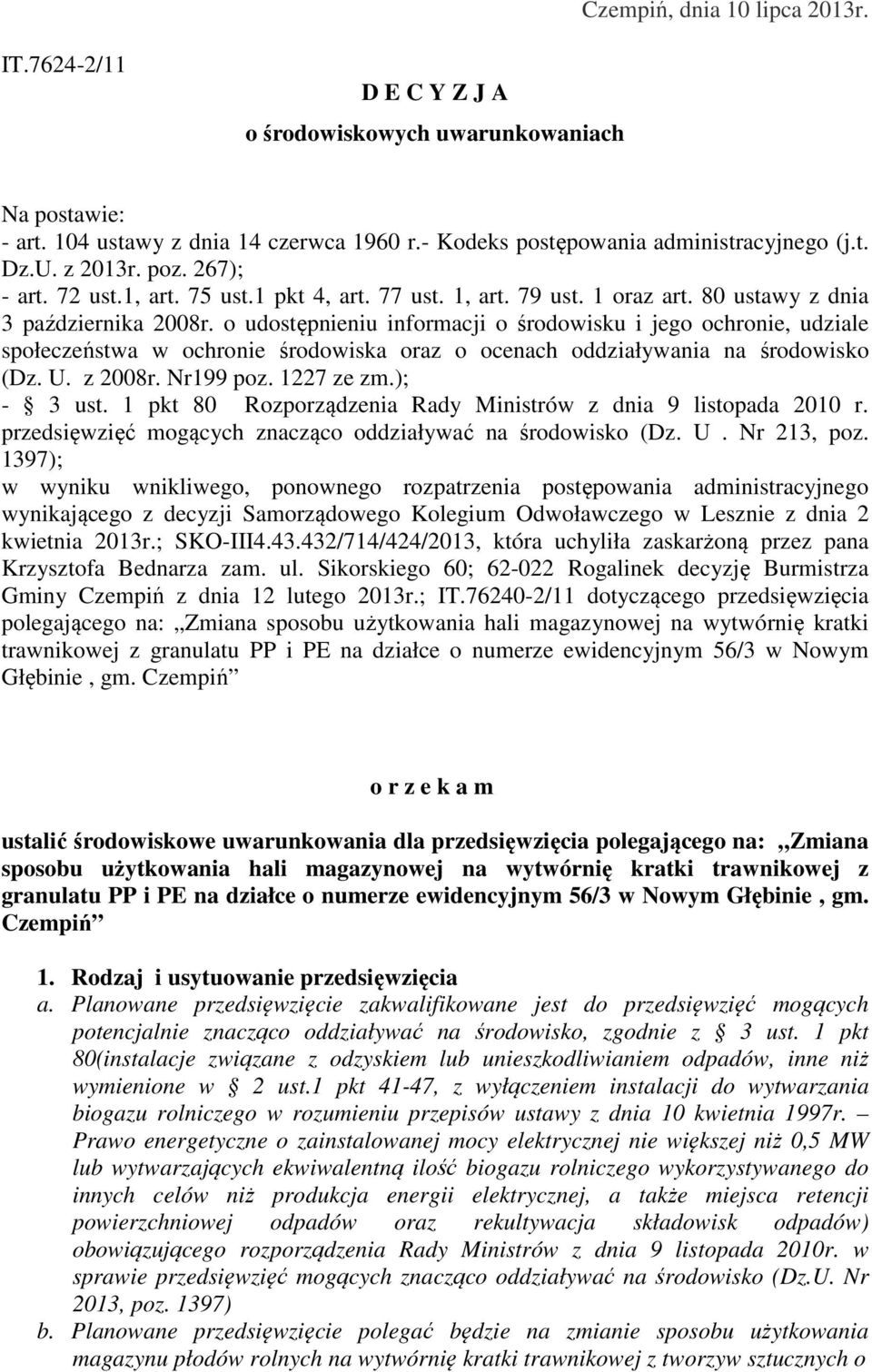 Czempiń, dnia 10 lipca 2013r.

IT.7624-2/11

D E C Y Z J A

o środowiskowych uwarunkowaniach

Na postawie:
- art. 104 ustawy z dnia 14 czerwca 1960 r.- Kodeks postępowania administracyjnego (j.t. Dz.U. z 2013r. poz. 267);
- art. 72 ust.1, art. 75 ust.1 pkt 4, art. 77 ust. 1, art. 79 ust. 1 oraz art. 80 ustawy z dnia 3 października 2008r. o udostępnieniu informacji o środowisku i jego ochronie, udziale społeczeństwa w ochronie środowiska oraz o ocenach oddziaływania na środowisko (Dz. U. z 2008r. Nr199 poz. 1227 ze zm.);
- § 3 ust. 1 pkt 80 Rozporządzenia Rady Ministrów z dnia 9 listopada 2010 r. przedsięwzięć mogących znacząco oddziaływać na środowisko (Dz. U . Nr 213, poz. 1397);
w wyniku wnikliwego, ponownego rozpatrzenia postępowania administracyjnego wynikającego z decyzji Samorządowego Kolegium Odwoławczego w Lesznie z dnia 2 kwietnia 2013r.; SKO-III4.43.432/714/424/2013, która uchyliła zaskarżoną przez pana Krzysztofa Bednarza zam. ul. Sikorskiego 60; 62-022 Rogalinek decyzję Burmistrza Gminy Czempiń z dnia 12 lutego 2013r.; IT.76240-2/11 dotyczącego przedsięwzięcia polegającego na: „Zmiana sposobu użytkowania hali magazynowej na wytwórnię kratki trawnikowej z granulatu PP i PE na działce o numerze ewidencyjnym 56/3 w Nowym Głębinie , gm. Czempiń”

o r z e k a m

ustalić środowiskowe uwarunkowania dla przedsięwzięcia polegającego na: „Zmiana sposobu użytkowania hali magazynowej na wytwórnię kratki trawnikowej z granulatu PP i PE na działce o numerze ewidencyjnym 56/3 w Nowym Głębinie , gm. Czempiń”

1. Rodzaj i usytuowanie przedsięwzięcia
a. Planowane przedsięwzięcie zakwalifikowane jest do przedsięwzięć mogących potencjalnie znacząco oddziaływać na środowisko, zgodnie z § 3 ust. 1 pkt 80(instalacje związane z odzyskiem lub unieszkodliwianiem odpadów, inne niż wymienione w § 2 ust.1 pkt 41-47, z wyłączeniem instalacji do wytwarzania biogazu rolniczego w rozumieniu przepisów ustawy z dnia 10 kwietnia 1997r. – Prawo energetyczne o zainstalowanej mocy elektrycznej nie większej niż 0,5 MW lub wytwarzających ekwiwalentną ilość biogazu rolniczego wykorzystywanego do innych celów niż produkcja energii elektrycznej, a także miejsca retencji powierzchniowej odpadów oraz rekultywacja składowisk odpadów) obowiązującego rozporządzenia Rady Ministrów z dnia 9 listopada 2010r. w sprawie przedsięwzięć mogących znacząco oddziaływać na środowisko (Dz.U. Nr 2013, poz. 1397)
b. Planowane przedsięwzięcie polegać będzie na zmianie sposobu użytkowania magazynu płodów rolnych na wytwórnię kratki trawnikowej z tworzyw sztucznych o